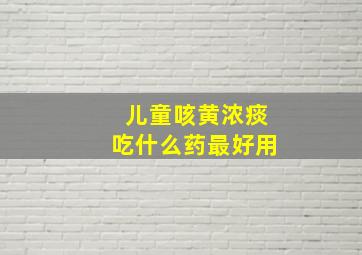 儿童咳黄浓痰
吃什么药最好用